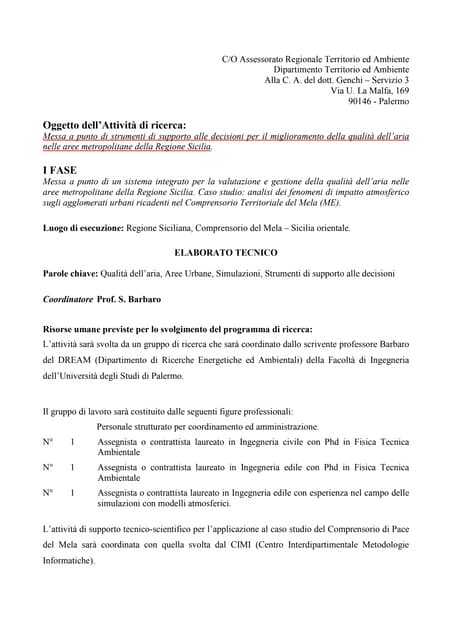 C/O Assessorato Regionale Territorio ed Ambiente
Dipartimento Territorio ed Ambiente
Alla C. A. del dott. Genchi – Servizio 3
Via U. La Malfa, 169
90146 - Palermo

Oggetto dell'Attività di ricerca:
Messa a punto di strumenti di supporto alle decisioni per il miglioramento della qualità dell'aria nelle aree metropolitane della Regione Sicilia.

I FASE
Messa a punto di un sistema integrato per la valutazione e gestione della qualità dell'aria nelle aree metropolitane della Regione Sicilia. Caso studio: analisi dei fenomeni di impatto atmosferico sugli agglomerati urbani ricadenti nel Comprensorio Territoriale del Mela (ME).

Luogo di esecuzione: Regione Siciliana, Comprensorio del Mela – Sicilia orientale.

ELABORATO TECNICO

Parole chiave: Qualità dell'aria, Aree Urbane, Simulazioni, Strumenti di supporto alle decisioni

Coordinatore Prof. S. Barbaro

Risorse umane previste per lo svolgimento del programma di ricerca:
L'attività sarà svolta da un gruppo di ricerca che sarà coordinato dallo scrivente professore Barbaro del DREAM (Dipartimento di Ricerche Energetiche ed Ambientali) della Facoltà di Ingegneria dell'Università degli Studi di Palermo.

Il gruppo di lavoro sarà costituito dalle seguenti figure professionali:
Personale strutturato per coordinamento ed amministrazione.
N° 1 Assegnista o contrattista laureato in Ingegneria civile con Phd in Fisica Tecnica Ambientale
N° 1 Assegnista o contrattista laureato in Ingegneria edile con Phd in Fisica Tecnica Ambientale
N° 1 Assegnista o contrattista laureato in Ingegneria edile con esperienza nel campo delle simulazioni con modelli atmosferici.

L'attività di supporto tecnico-scientifico per l'applicazione al caso studio del Comprensorio di Pace del Mela sarà coordinata con quella svolta dal CIMI (Centro Interdipartimentale Metodologie Informatiche).